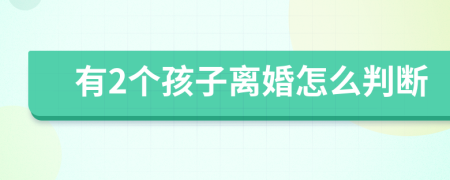 有2个孩子离婚怎么判断